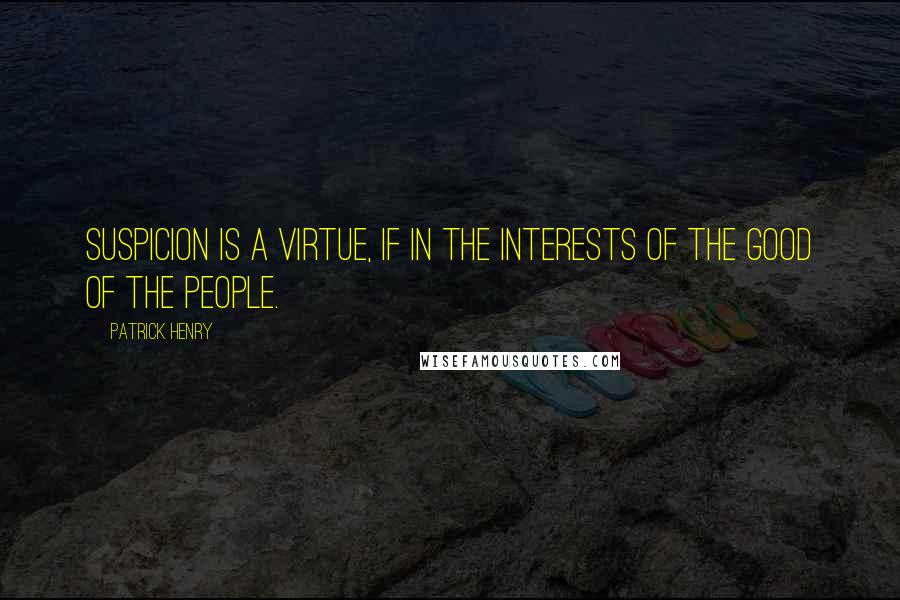 SUSPICION IS A VIRTUE, IF IN THE INTERESTS OF THE GOOD OF THE PEOPLE.

PATRICK HENRY

WISEFAMOUSQUOTES.COM